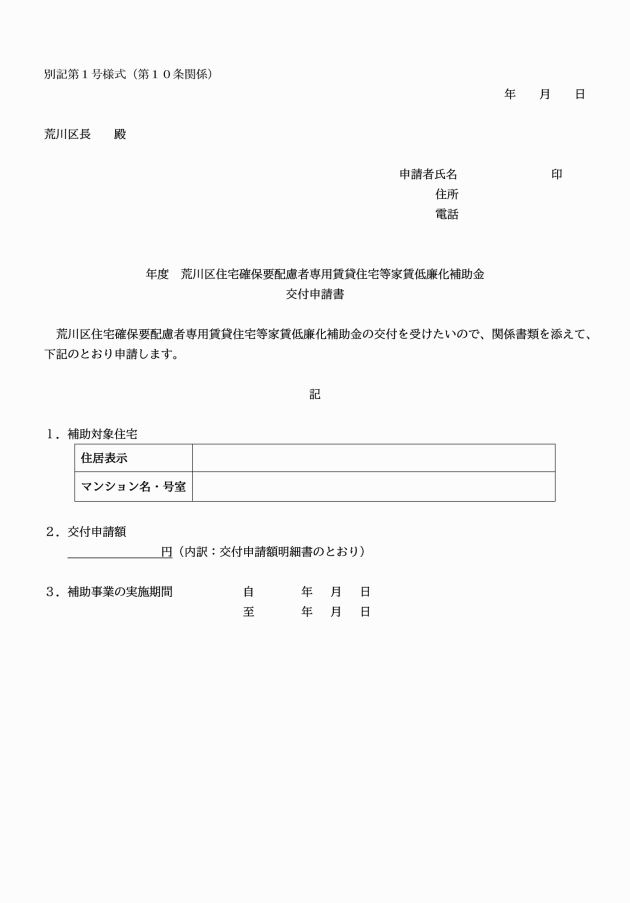 別記第１号様式（第１０条関係）

年　月　日

荒川区長　殿

申請者氏名　　　　　印
住所
電話

年度　荒川区住宅確保要配慮者専用賃貸住宅等家賃低廉化補助金
交付申請書

荒川区住宅確保要配慮者専用賃貸住宅等家賃低廉化補助金の交付を受けたいので、関係書類を添えて、下記のとおり申請します。

記

１．補助対象住宅

| 住居表示 | |
|---|---|
| マンション名・号室 | |

２．交付申請額
円（内訳：交付申請額明細書のとおり）

３．補助事業の実施期間　　自　　年　月　日
至　　年　月　日